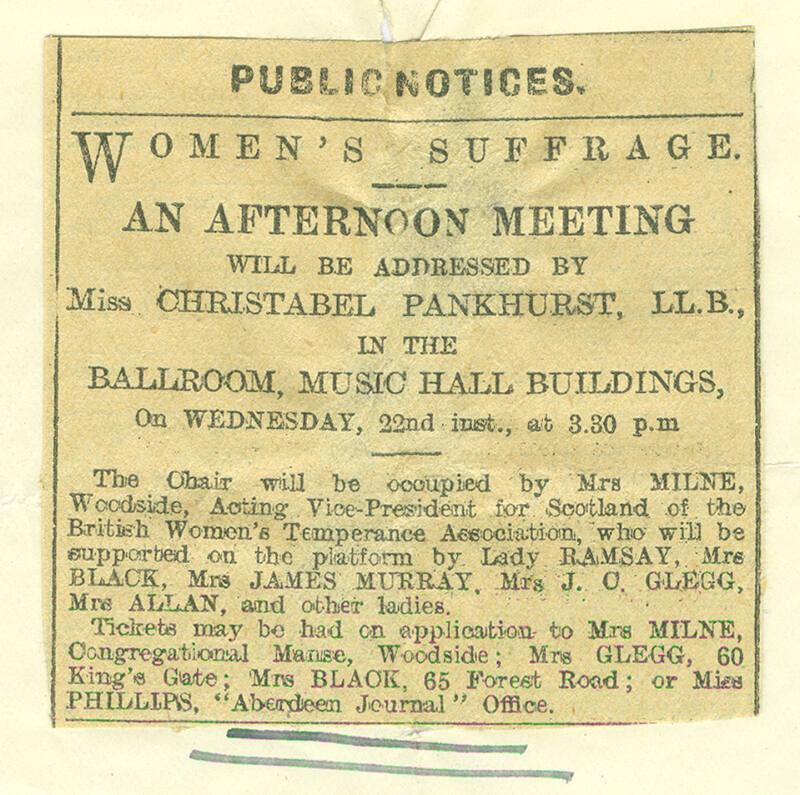 PUBLIC NOTICES.

WOMEN'S SUFFRAGE.

AN AFTERNOON MEETING
WILL BE ADDRESSED BY
Miss CHRISTABEL PANKHURST, LL.B.,
IN THE
BALLROOM, MUSIC HALL BUILDINGS,
On WEDNESDAY, 22nd inst., at 3.30 p.m

The Chair will be occupied by Mrs MILNE, Woodside, Acting Vice-President for Scotland of the British Women's Temperance Association, who will be supported on the platform by Lady RAMSAY, Mrs BLACK, Mrs JAMES MURRAY, Mrs J. C. GLEGG, Mrs ALLAN, and other ladies.

Tickets may be had on application to Mrs MILNE, Congregational Manse, Woodside; Mrs GLEGG, 60 King's Gate; Mrs BLACK, 65 Forest Road; or Miss PHILLIPS, "Aberdeen Journal" Office.